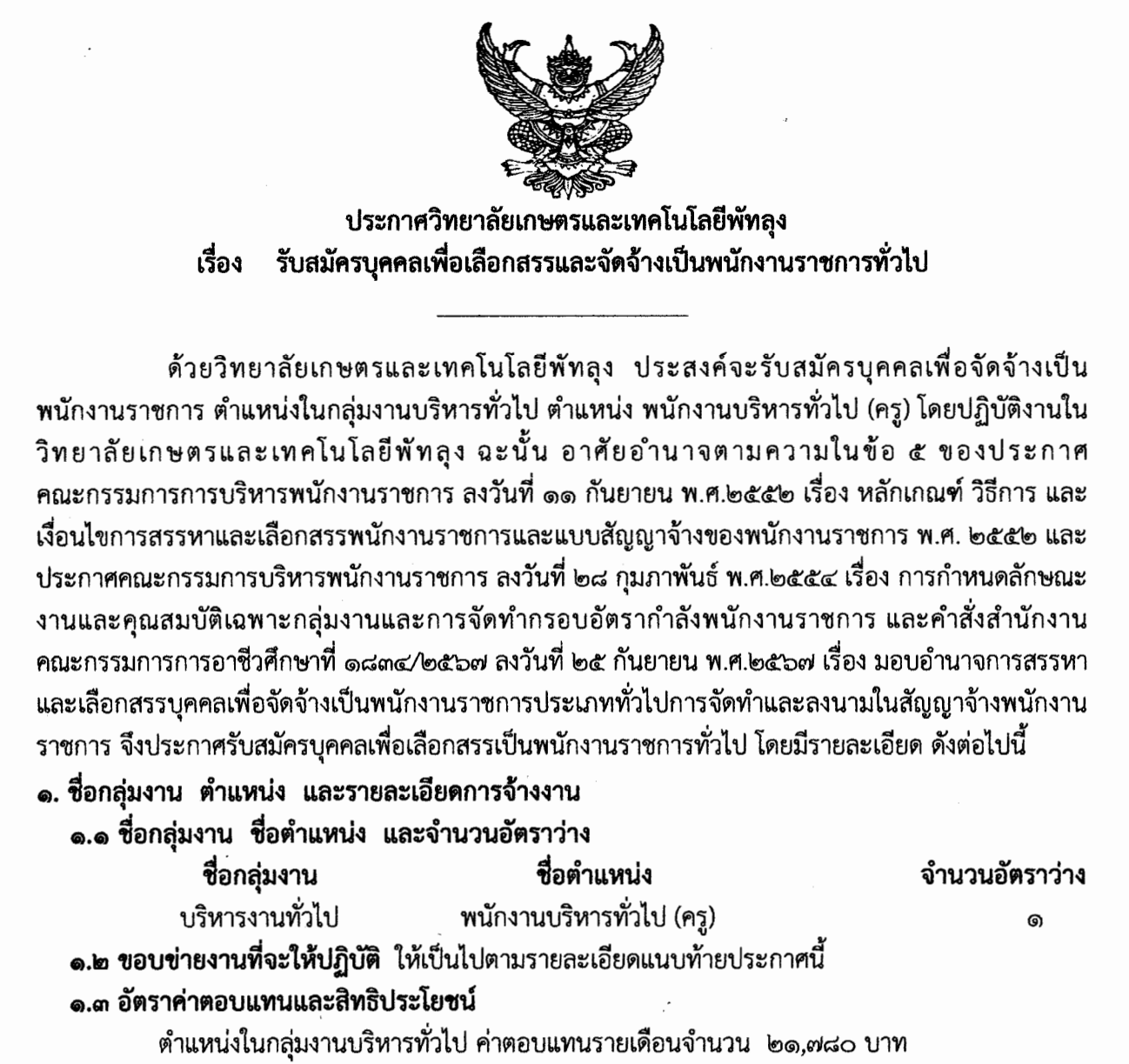 ประกาศวิทยาลัยเกษตรและเทคโนโลยีพัทลุง
เรื่อง รับสมัครบุคคลเพื่อเลือกสรรและจัดจ้างเป็นพนักงานราชการทั่วไป

ด้วยวิทยาลัยเกษตรและเทคโนโลยีพัทลุง ประสงค์จะรับสมัครบุคคลเพื่อจัดจ้างเป็นพนักงานราชการ ตำแหน่งในกลุ่มงานบริหารทั่วไป ตำแหน่ง พนักงานบริหารทั่วไป (ครู) โดยปฏิบัติงานในวิทยาลัยเกษตรและเทคโนโลยีพัทลุง ฉะนั้น อาศัยอำนาจตามความในข้อ ๕ ของประกาศคณะกรรมการการบริหารพนักงานราชการ ลงวันที่ ๑๑ กันยายน พ.ศ.๒๕๕๒ เรื่อง หลักเกณฑ์ วิธีการ และเงื่อนไขการสรรหาและเลือกสรรพนักงานราชการและแบบสัญญาจ้างของพนักงานราชการ พ.ศ. ๒๕๕๒ และประกาศคณะกรรมการบริหารพนักงานราชการ ลงวันที่ ๒๘ กุมภาพันธ์ พ.ศ.๒๕๕๔ เรื่อง การกำหนดลักษณะงานและคุณสมบัติเฉพาะกลุ่มงานและการจัดทำกรอบอัตรากำลังพนักงานราชการ และคำสั่งสำนักงานคณะกรรมการการอาชีวศึกษาที่ ๑๘๓๔/๒๕๖๗ ลงวันที่ ๒๕ กันยายน พ.ศ.๒๕๖๗ เรื่อง มอบอำนาจการสรรหาและเลือกสรรบุคคลเพื่อจัดจ้างเป็นพนักงานราชการประเภททั่วไปการจัดทำและลงนามในสัญญาจ้างพนักงานราชการ จึงประกาศรับสมัครบุคคลเพื่อเลือกสรรเป็นพนักงานราชการทั่วไป โดยมีรายละเอียด ดังต่อไปนี้

๑. ชื่อกลุ่มงาน ตำแหน่ง และรายละเอียดการจ้างงาน
๑.๑ ชื่อกลุ่มงาน ชื่อตำแหน่ง และจำนวนอัตราว่าง

| ชื่อกลุ่มงาน | ชื่อตำแหน่ง | จำนวนอัตราว่าง |
|---|---|---|
| บริหารงานทั่วไป | พนักงานบริหารทั่วไป (ครู) | ๑ |

๑.๒ ขอบข่ายงานที่จะให้ปฏิบัติ ให้เป็นไปตามรายละเอียดแนบท้ายประกาศนี้
๑.๓ อัตราค่าตอบแทนและสิทธิประโยชน์
ตำแหน่งในกลุ่มงานบริหารทั่วไป ค่าตอบแทนรายเดือนจำนวน ๒๑,๗๘๐ บาท